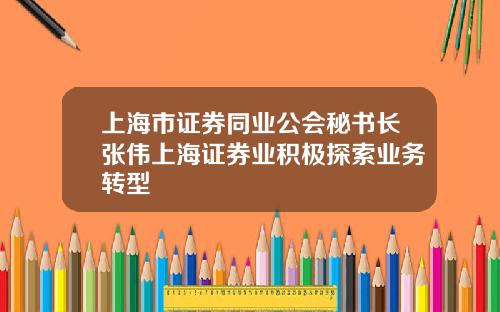 上海市证券同业公会秘书长张伟上海证券业积极探索业务转型